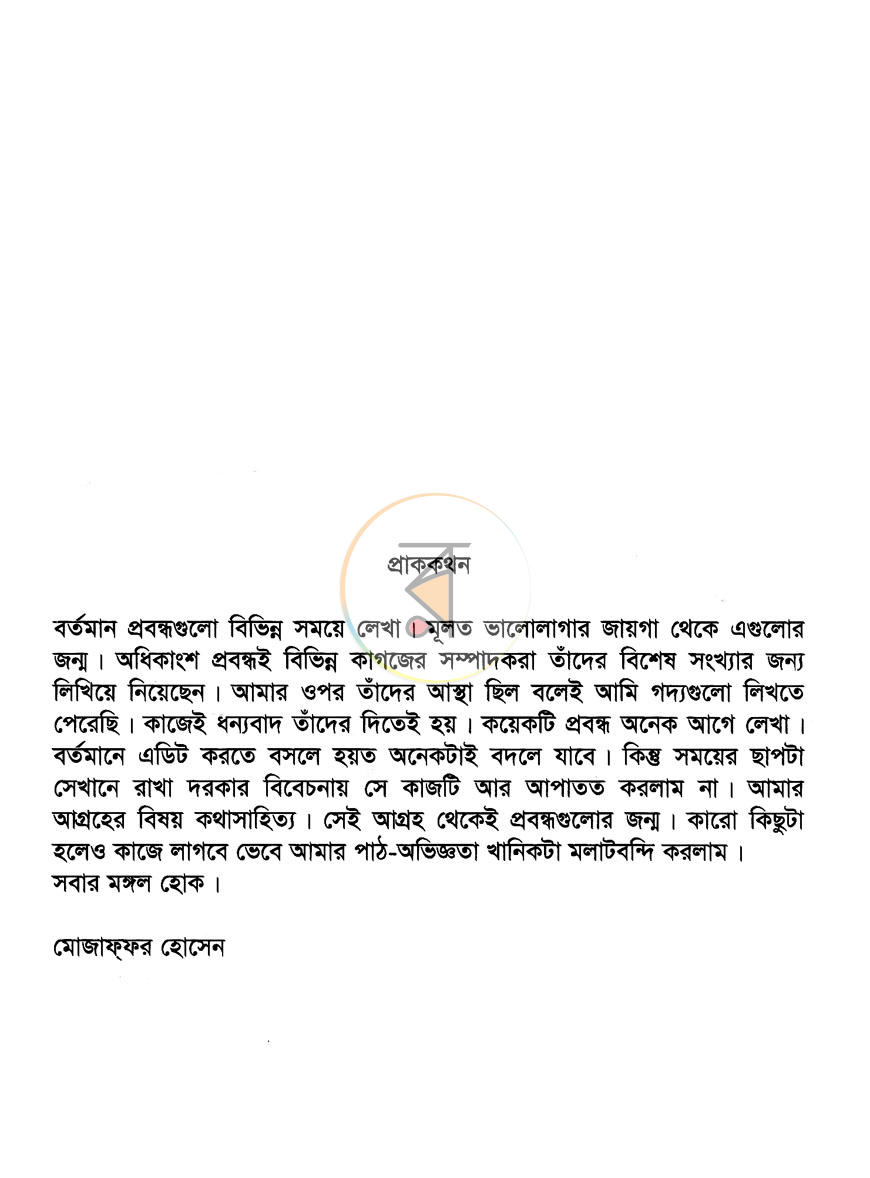 প্রাককথন

বর্তমান প্রবন্ধগুলো বিভিন্ন সময়ে লেখা। মূলত ভালোলাগার জায়গা থেকে এগুলোর জন্ম। অধিকাংশ প্রবন্ধই বিভিন্ন কাগজের সম্পাদকরা তাঁদের বিশেষ সংখ্যার জন্য লিখিয়ে নিয়েছেন। আমার ওপর তাঁদের আস্থা ছিল বলেই আমি গদ্যগুলো লিখতে পেরেছি। কাজেই ধন্যবাদ তাঁদের দিতেই হয়। কয়েকটি প্রবন্ধ অনেক আগে লেখা। বর্তমানে এডিট করতে বসলে হয়ত অনেকটাই বদলে যাবে। কিন্তু সময়ের ছাপটা সেখানে রাখা দরকার বিবেচনায় সে কাজটি আর আপাতত করলাম না। আমার আগ্রহের বিষয় কথাসাহিত্য। সেই আগ্রহ থেকেই প্রবন্ধগুলোর জন্ম। কারো কিছুটা হলেও কাজে লাগবে ভেবে আমার পাঠ-অভিজ্ঞতা খানিকটা মলাটবন্দি করলাম।
সবার মঙ্গল হোক।

মোজাফ্ফর হোসেন